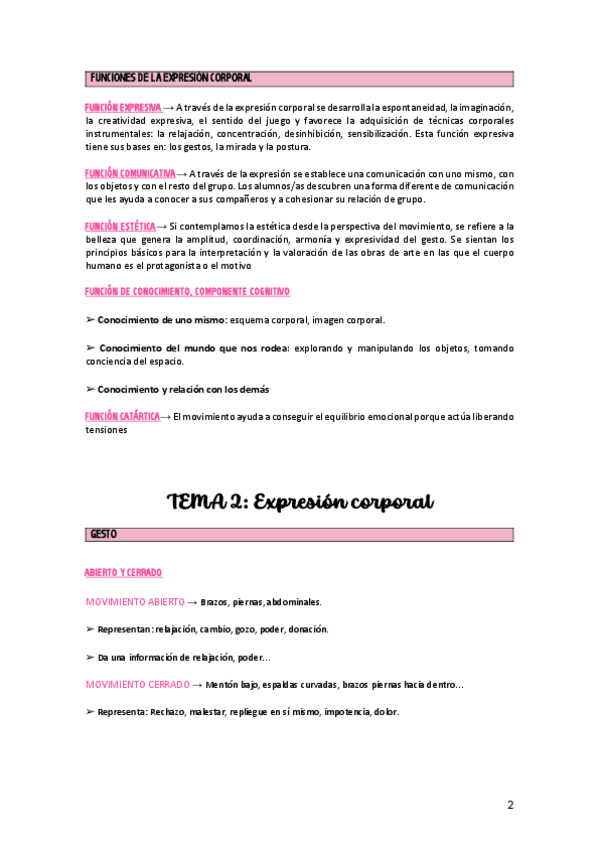 FUNCIONES DE LA EXPRESIÓN CORPORAL

FUNCIÓN EXPRESIVA → A través de la expresión corporal se desarrolla la espontaneidad, la imaginación, la creatividad expresiva, el sentido del juego y favorece la adquisición de técnicas corporales instrumentales: la relajación, concentración, desinhibición, sensibilización. Esta función expresiva tiene sus bases en: los gestos, la mirada y la postura.

FUNCIÓN COMUNICATIVA→ A través de la expresión se establece una comunicación con uno mismo, con los objetos y con el resto del grupo. Los alumnos/as descubren una forma diferente de comunicación que les ayuda a conocer a sus compañeros y a cohesionar su relación de grupo.

FUNCIÓN ESTÉTICA→ Si contemplamos la estética desde la perspectiva del movimiento, se refiere a la belleza que genera la amplitud, coordinación, armonía y expresividad del gesto. Se sientan los principios básicos para la interpretación y la valoración de las obras de arte en las que el cuerpo humano es el protagonista o el motivo

FUNCIÓN DE CONOCIMIENTO, COMPONENTE COGNITIVO

➢ Conocimiento de uno mismo: esquema corporal, imagen corporal.

➢ Conocimiento del mundo que nos rodea: explorando y manipulando los objetos, tomando conciencia del espacio.

➢ Conocimiento y relación con los demás

FUNCIÓN CATÁRTICA→ El movimiento ayuda a conseguir el equilibrio emocional porque actúa liberando tensiones

TEMA 2: Expresión corporal

GESTO

ABIERTO Y CERRADO

MOVIMIENTO ABIERTO → Brazos, piernas, abdominales.

➢ Representan: relajación, cambio, gozo, poder, donación.

➢ Da una información de relajación, poder…

MOVIMIENTO CERRADO → Mentón bajo, espaldas curvadas, brazos piernas hacia dentro…

➢ Representa: Rechazo, malestar, repliegue en sí mismo, impotencia, dolor.

2